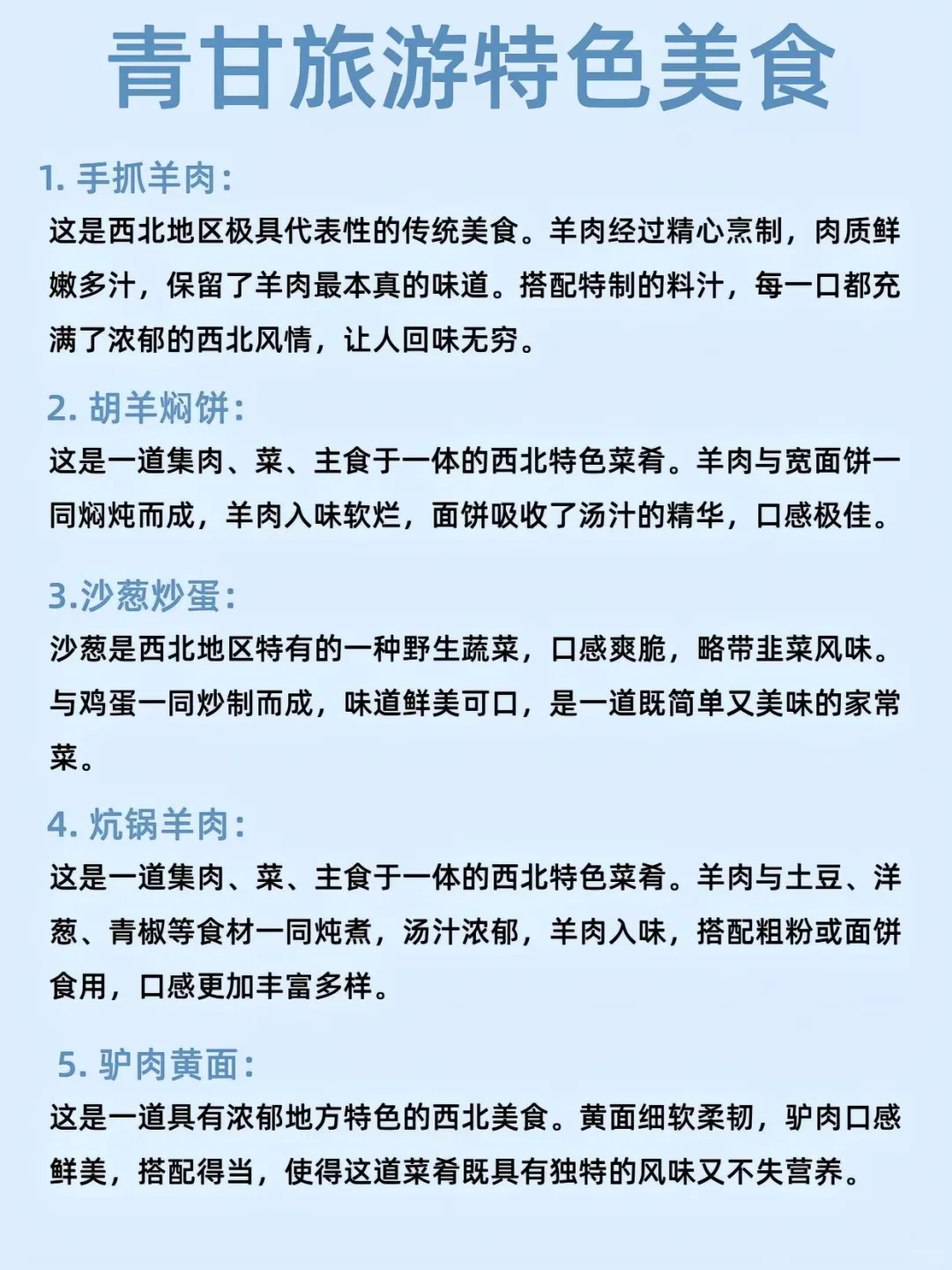 青甘旅游特色美食

1. 手抓羊肉:

这是西北地区极具代表性的传统美食。羊肉经过精心烹制，肉质鲜嫩多汁，保留了羊肉最本真的味道。搭配特制的料汁，每一口都充满了浓郁的西北风情，让人回味无穷。

2. 胡羊焖饼:

这是一道集肉、菜、主食于一体的西北特色菜肴。羊肉与宽面饼一同焖炖而成，羊肉入味软烂，面饼吸收了汤汁的精华，口感极佳。

3.沙葱炒蛋:

沙葱是西北地区特有的一种野生蔬菜，口感爽脆，略带韭菜风味。与鸡蛋一同炒制而成，味道鲜美可口，是一道既简单又美味的家常菜。

4. 炕锅羊肉:

这是一道集肉、菜、主食于一体的西北特色菜肴。羊肉与土豆、洋葱、青椒等食材一同炖煮，汤汁浓郁，羊肉入味，搭配粗粉或面饼食用，口感更加丰富多样。

5. 驴肉黄面:

这是一道具有浓郁地方特色的西北美食。黄面细软柔韧，驴肉口感鲜美，搭配得当，使得这道菜肴既具有独特的风味又不失营养。